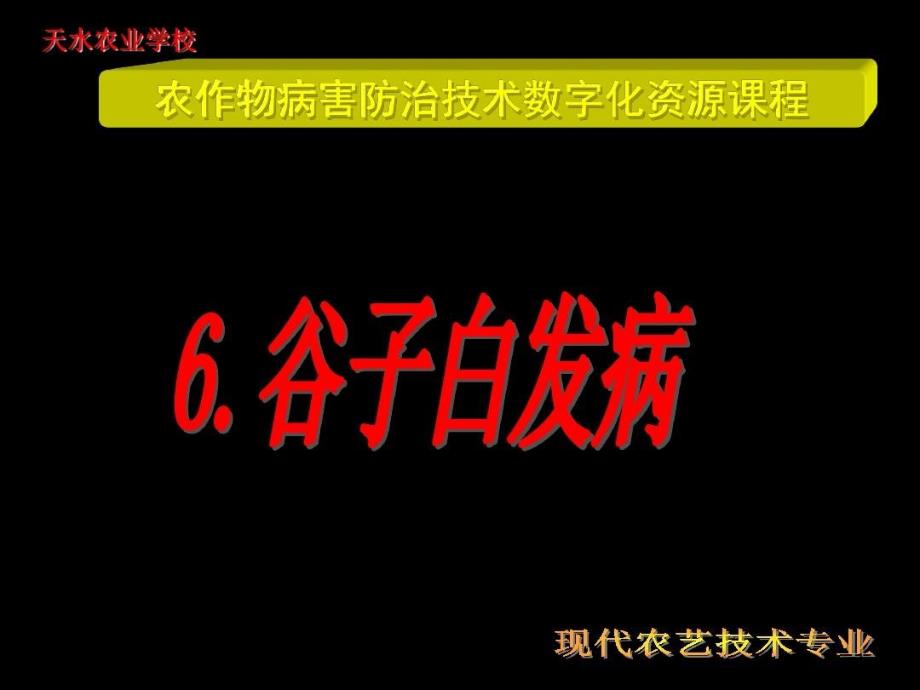 天水农业学校

农作物病害防治技术数字化资源课程

6. 谷子白发病

现代农艺技术专业